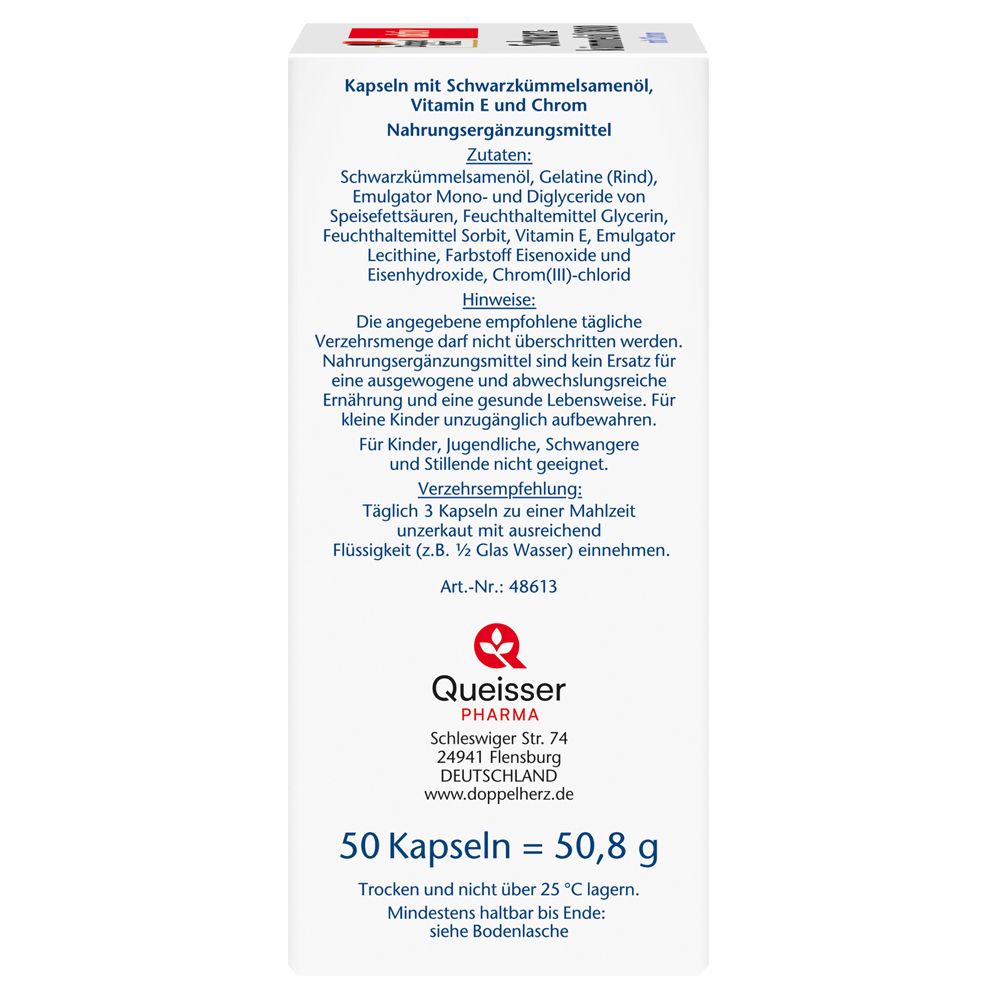 Kapseln mit Schwarzkümmelsamenöl, Vitamin E und Chrom

Nahrungsergänzungsmittel

Zutaten:
Schwarzkümmelsamenöl, Gelatine (Rind), Emulgator Mono- und Diglyceride von Speisefettsäuren, Feuchthaltemittel Glycerin, Feuchthaltemittel Sorbit, Vitamin E, Emulgator Lecithine, Farbstoff Eisenoxide und Eisenhydroxide, Chrom(III)-chlorid

Hinweise:
Die angegebene empfohlene tägliche Verzehrsmenge darf nicht überschritten werden. Nahrungsergänzungsmittel sind kein Ersatz für eine ausgewogene und abwechslungsreiche Ernährung und eine gesunde Lebensweise. Für kleine Kinder unzugänglich aufbewahren.

Für Kinder, Jugendliche, Schwangere und Stillende nicht geeignet.

Verzehrsempfehlung:
Täglich 3 Kapseln zu einer Mahlzeit unzerkaut mit ausreichend Flüssigkeit (z.B. ½ Glas Wasser) einnehmen.

Art.-Nr.: 48613

Queisser
PHARMA
Schleswiger Str. 74
24941 Flensburg
DEUTSCHLAND
www.doppelherz.de

50 Kapseln = 50,8 g

Trocken und nicht über 25 °C lagern.
Mindestens haltbar bis Ende:
siehe Bodenlasche